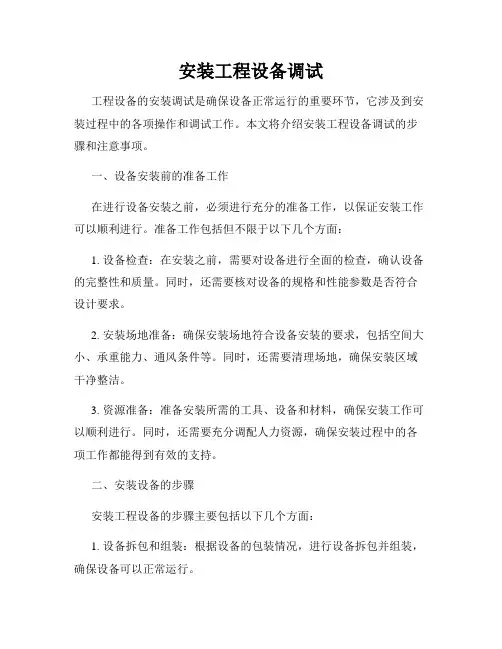 安装工程设备调试

工程设备的安装调试是确保设备正常运行的重要环节，它涉及到安装过程中的各项操作和调试工作。本文将介绍安装工程设备调试的步骤和注意事项。

一、设备安装前的准备工作

在进行设备安装之前，必须进行充分的准备工作，以保证安装工作可以顺利进行。准备工作包括但不限于以下几个方面：

1. 设备检查：在安装之前，需要对设备进行全面的检查，确认设备的完整性和质量。同时，还需要核对设备的规格和性能参数是否符合设计要求。

2. 安装场地准备：确保安装场地符合设备安装的要求，包括空间大小、承重能力、通风条件等。同时，还需要清理场地，确保安装区域干净整洁。

3. 资源准备：准备安装所需的工具、设备和材料，确保安装工作可以顺利进行。同时，还需要充分调配人力资源，确保安装过程中的各项工作都能得到有效的支持。

二、安装设备的步骤

安装工程设备的步骤主要包括以下几个方面：

1. 设备拆包和组装：根据设备的包装情况，进行设备拆包并组装，确保设备可以正常运行。